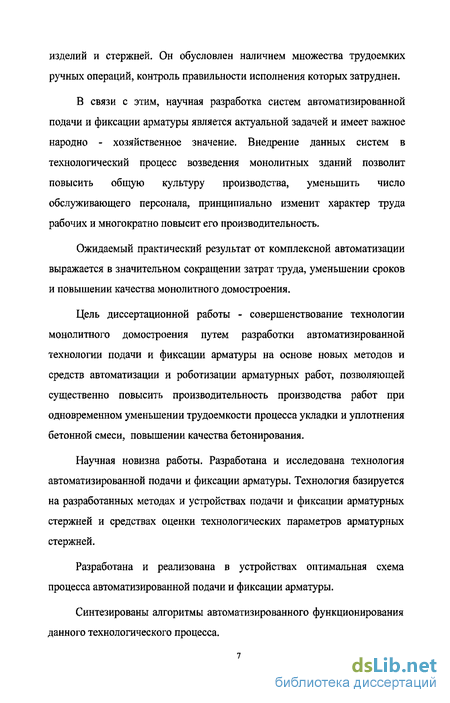 изделий и стержней. Он обусловлен наличием множества трудоемких ручных операций, контроль правильности исполнения которых затруднен.

В связи с этим, научная разработка систем автоматизированной подачи и фиксации арматуры является актуальной задачей и имеет важное народно - хозяйственное значение. Внедрение данных систем в технологический процесс возведения монолитных зданий позволит повысить общую культуру производства, уменьшить число обслуживающего персонала, принципиально изменит характер труда рабочих и многократно повысит его производительность.

Ожидаемый практический результат от комплексной автоматизации выражается в значительном сокращении затрат труда, уменьшении сроков и повышении качества монолитного домостроения.

Цель диссертационной работы - совершенствование технологии монолитного домостроения путем разработки автоматизированной технологии подачи и фиксации арматуры на основе новых методов и средств автоматизации и роботизации арматурных работ, позволяющей существенно повысить производительность производства работ при одновременном уменьшении трудоемкости процесса укладки и уплотнения бетонной смеси, повышении качества бетонирования.

Научная новизна работы. Разработана и исследована технология автоматизированной подачи и фиксации арматуры. Технология базируется на разработанных методах и устройствах подачи и фиксации арматурных стержней и средствах оценки технологических параметров арматурных стержней.

Разработана и реализована в устройствах оптимальная схема процесса автоматизированной подачи и фиксации арматуры.

Синтезированы алгоритмы автоматизированного функционирования данного технологического процесса.

7

dsLib.net
библиотека диссертаций